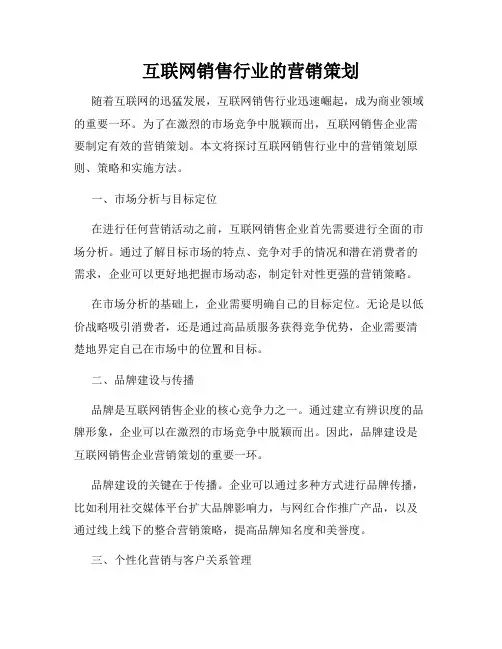 互联网销售行业的营销策划

随着互联网的迅猛发展，互联网销售行业迅速崛起，成为商业领域的重要一环。为了在激烈的市场竞争中脱颖而出，互联网销售企业需要制定有效的营销策划。本文将探讨互联网销售行业中的营销策划原则、策略和实施方法。

一、市场分析与目标定位

在进行任何营销活动之前，互联网销售企业首先需要进行全面的市场分析。通过了解目标市场的特点、竞争对手的情况和潜在消费者的需求，企业可以更好地把握市场动态，制定针对性更强的营销策略。

在市场分析的基础上，企业需要明确自己的目标定位。无论是以低价战略吸引消费者，还是通过高品质服务获得竞争优势，企业需要清楚地界定自己在市场中的位置和目标。

二、品牌建设与传播

品牌是互联网销售企业的核心竞争力之一。通过建立有辨识度的品牌形象，企业可以在激烈的市场竞争中脱颖而出。因此，品牌建设是互联网销售企业营销策划的重要一环。

品牌建设的关键在于传播。企业可以通过多种方式进行品牌传播，比如利用社交媒体平台扩大品牌影响力，与网红合作推广产品，以及通过线上线下的整合营销策略，提高品牌知名度和美誉度。

三、个性化营销与客户关系管理